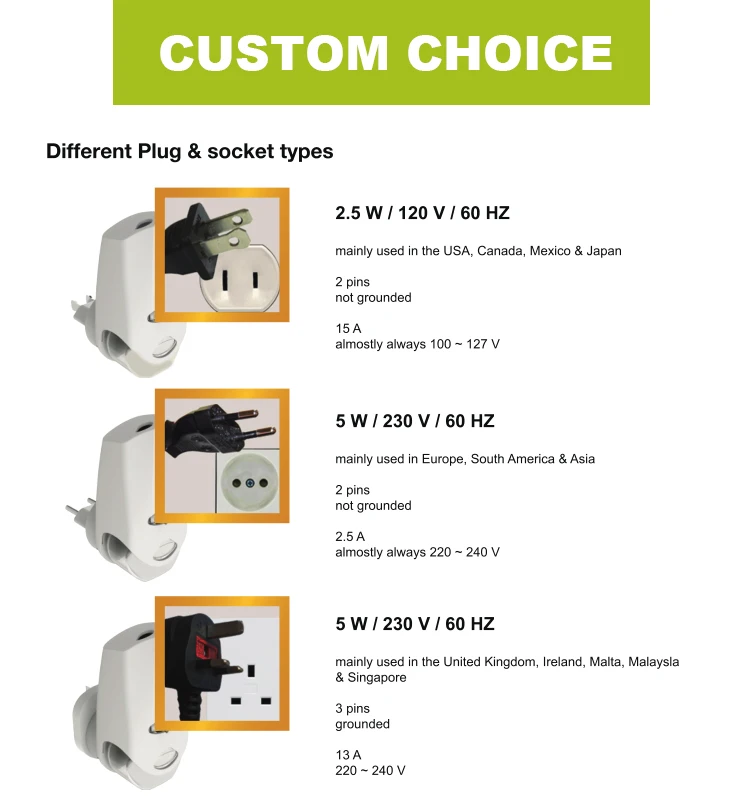 CUSTOM CHOICE

Different Plug & socket types

2.5 W / 120 V / 60 HZ

mainly used in the USA, Canada, Mexico & Japan

2 pins
not grounded

15 A
almostly always 100 ~ 127 V

5 W / 230 V / 60 HZ

mainly used in Europe, South America & Asia

2 pins
not grounded

2.5 A
almostly always 220 ~ 240 V

5 W / 230 V / 60 HZ

mainly used in the United Kingdom, Ireland, Malta, Malaysla & Singapore

3 pins
grounded

13 A
220 ~ 240 V